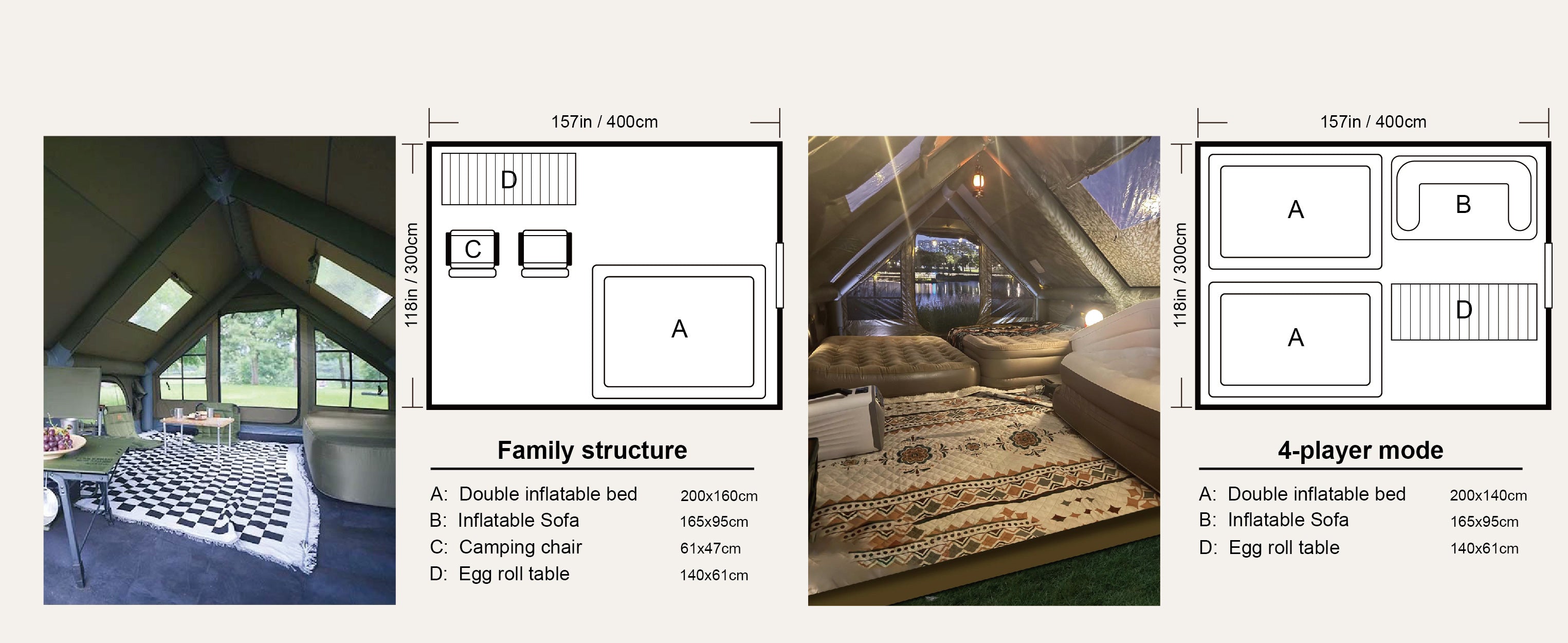 157in / 400cm

118in / 300cm

D

C

A

Family structure

A: Double inflatable bed 200x160cm
B: Inflatable Sofa 165x95cm
C: Camping chair 61x47cm
D: Egg roll table 140x61cm

157in / 400cm

118in / 300cm

A

B

A

D

4-player mode

A: Double inflatable bed 200x140cm
B: Inflatable Sofa 165x95cm
D: Egg roll table 140x61cm